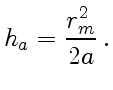 $h_a = \frac{r_m^2}{2a}\,.$